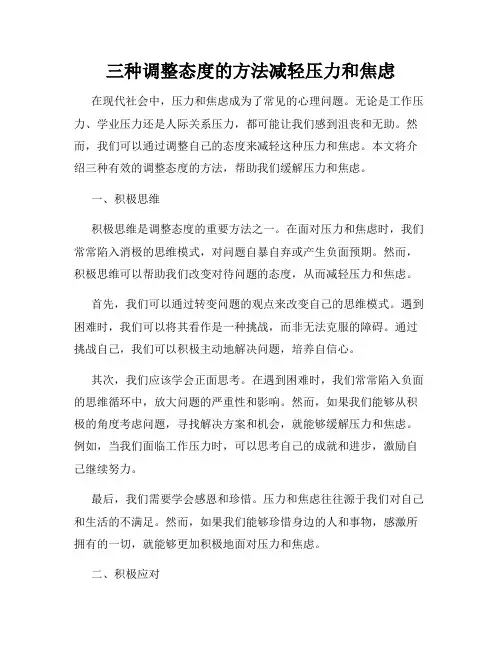 三种调整态度的方法减轻压力和焦虑

在现代社会中，压力和焦虑成为了常见的心理问题。无论是工作压力、学业压力还是人际关系压力，都可能让我们感到沮丧和无助。然而，我们可以通过调整自己的态度来减轻这种压力和焦虑。本文将介绍三种有效的调整态度的方法，帮助我们缓解压力和焦虑。

一、积极思维

积极思维是调整态度的重要方法之一。在面对压力和焦虑时，我们常常陷入消极的思维模式，对问题自暴自弃或产生负面预期。然而，积极思维可以帮助我们改变对待问题的态度，从而减轻压力和焦虑。

首先，我们可以通过转变问题的观点来改变自己的思维模式。遇到困难时，我们可以将其看作是一种挑战，而非无法克服的障碍。通过挑战自己，我们可以积极主动地解决问题，培养自信心。

其次，我们应该学会正面思考。在遇到困难时，我们常常陷入负面的思维循环中，放大问题的严重性和影响。然而，如果我们能够从积极的角度考虑问题，寻找解决方案和机会，就能够缓解压力和焦虑。例如，当我们面临工作压力时，可以思考自己的成就和进步，激励自己继续努力。

最后，我们需要学会感恩和珍惜。压力和焦虑往往源于我们对自己和生活的不满足。然而，如果我们能够珍惜身边的人和事物，感激所拥有的一切，就能够更加积极地面对压力和焦虑。

二、积极应对